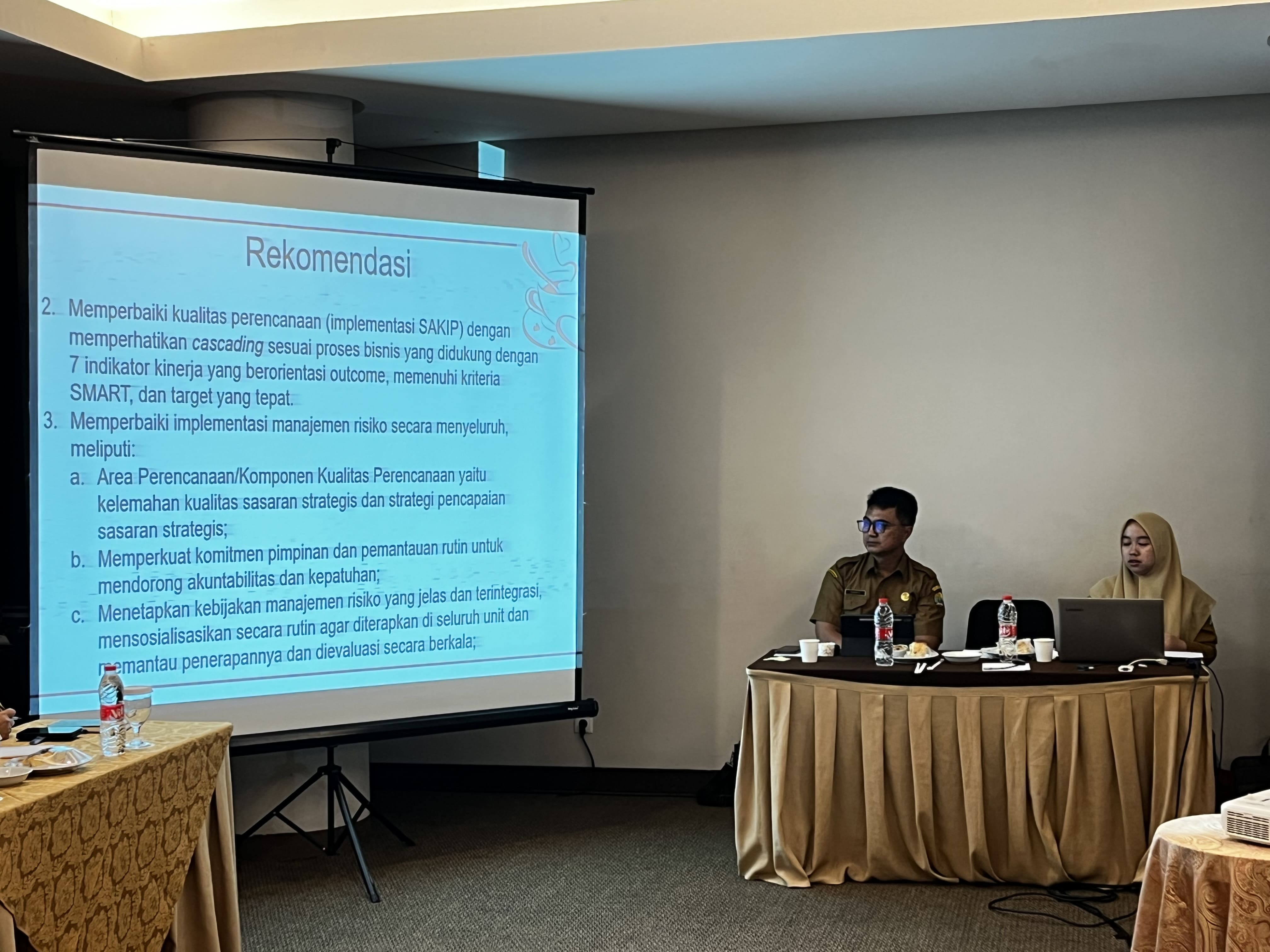 Rekomendasi

2. Memperbaiki kualitas perencanaan (implementasi SAKIP) dengan memperhatikan cascading sesuai proses bisnis yang didukung dengan 7 indikator kinerja yang berorientasi outcome, memenuhi kriteria SMART, dan target yang tepat.

3. Memperbaiki implementasi manajemen risiko secara menyeluruh, meliputi:

a. Area Perencanaan/Komponen Kualitas Perencanaan yaitu kelemahan kualitas sasaran strategis dan strategi pencapaian sasaran strategis;

b. Memperkuat komitmen pimpinan dan pemantauan rutin untuk mendorong akuntabilitas dan kepatuhan;

c. Menetapkan kebijakan manajemen risiko yang jelas dan terintegrasi, mensosialisasikan secara rutin agar diterapkan di seluruh unit dan memantau penerapannya dan dievaluasi secara berkala;